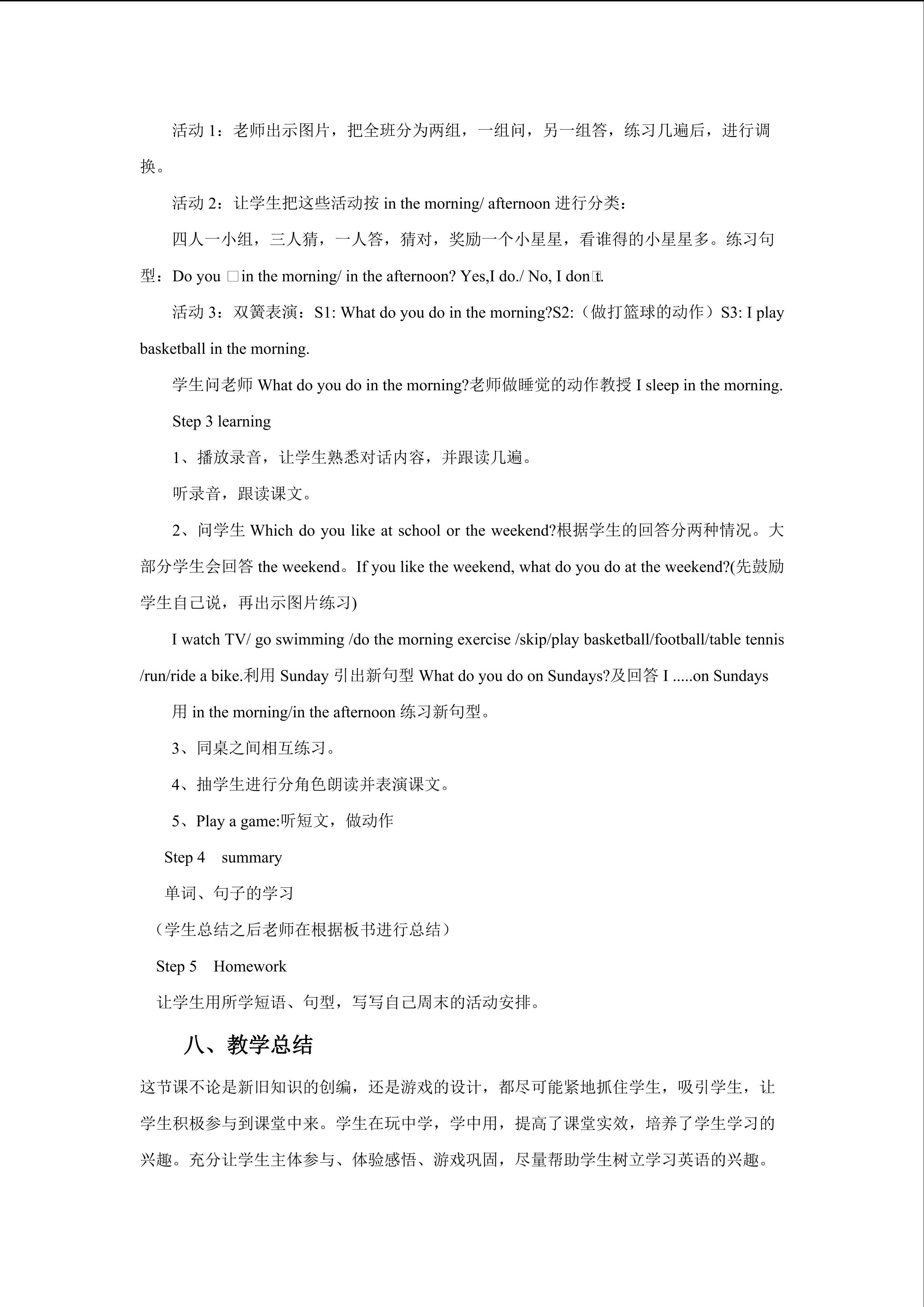 活动 1：老师出示图片，把全班分为两组，一组问，另一组答，练习几遍后，进行调换。

活动 2：让学生把这些活动按 in the morning/ afternoon 进行分类：

四人一小组，三人猜，一人答，猜对，奖励一个小星星，看谁得的小星星多。练习句型：Do you □in the morning/ in the afternoon? Yes,I do./ No, I don□t.

活动 3：双簧表演：S1: What do you do in the morning?S2:（做打篮球的动作）S3: I play basketball in the morning.

学生问老师 What do you do in the morning?老师做睡觉的动作教授 I sleep in the morning.

Step 3 learning

1、播放录音，让学生熟悉对话内容，并跟读几遍。

听录音，跟读课文。

2、问学生 Which do you like at school or the weekend?根据学生的回答分两种情况。大部分学生会回答 the weekend。If you like the weekend, what do you do at the weekend?(先鼓励学生自己说，再出示图片练习)

I watch TV/ go swimming /do the morning exercise /skip/play basketball/football/table tennis /run/ride a bike.利用 Sunday 引出新句型 What do you do on Sundays?及回答 I .....on Sundays

用 in the morning/in the afternoon 练习新句型。

3、同桌之间相互练习。

4、抽学生进行分角色朗读并表演课文。

5、Play a game:听短文，做动作

Step 4 summary

单词、句子的学习

（学生总结之后老师在根据板书进行总结）

Step 5 Homework

让学生用所学短语、句型，写写自己周末的活动安排。

八、教学总结

这节课不论是新旧知识的创编，还是游戏的设计，都尽可能紧地抓住学生，吸引学生，让学生积极参与到课堂中来。学生在玩中学，学中用，提高了课堂实效，培养了学生学习的兴趣。充分让学生主体参与、体验感悟、游戏巩固，尽量帮助学生树立学习英语的兴趣。